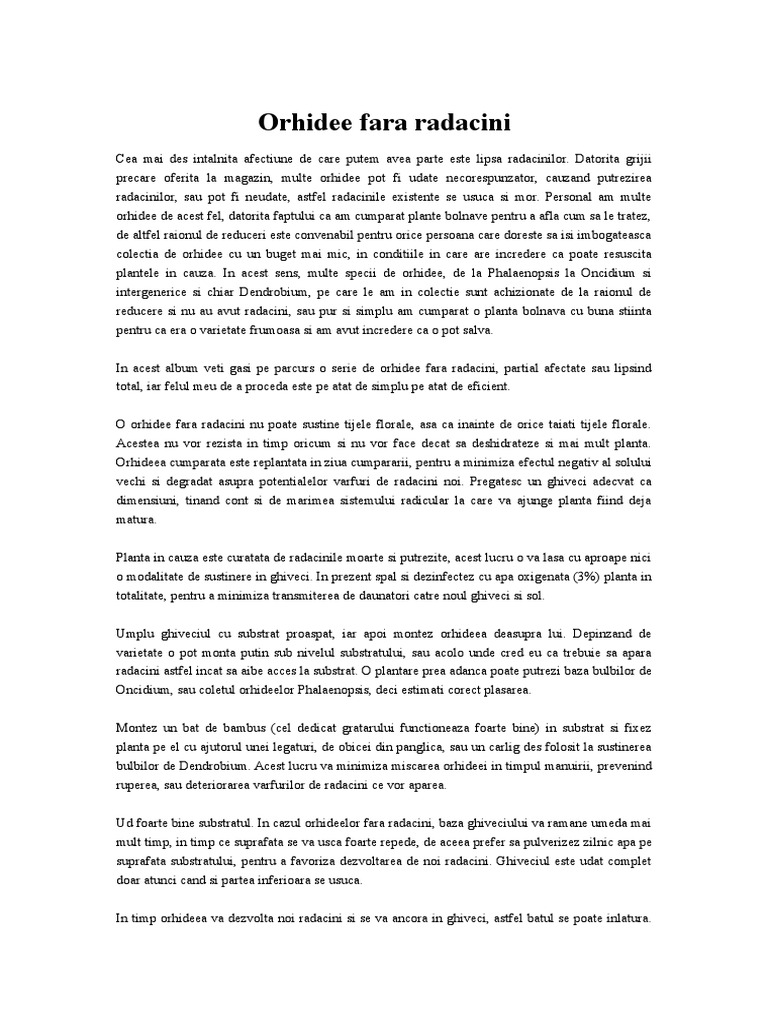 Orhidee fara radacini

Cea mai des intalnita afectiune de care putem avea parte este lipsa radacinilor. Datorita grijii precare oferita la magazin, multe orhidee pot fi udate necorespunzator, cauzand putrezirea radacinilor, sau pot fi neudate, astfel radacinile existente se usuca si mor. Personal am multe orhidee de acest fel, datorita faptului ca am cumparat plante bolnave pentru a afla cum sa le tratez, de altfel raionul de reduceri este convenabil pentru orice persoana care doreste sa isi imbogateasca colectia de orhidee cu un buget mai mic, in conditiile in care are incredere ca poate resuscita plantele in cauza. In acest sens, multe specii de orhidee, de la Phalaenopsis la Oncidium si intergenerice si chiar Dendrobium, pe care le am in colectie sunt achizionate de la raionul de reducere si nu au avut radacini, sau pur si simplu am cumparat o planta bolnava cu buna stiinta pentru ca era o varietate frumoasa si am avut incredere ca o pot salva.

In acest album veti gasi pe parcurs o serie de orhidee fara radacini, partial afectate sau lipsind total, iar felul meu de a proceda este pe atat de simplu pe atat de eficient.

O orhidee fara radacini nu poate sustine tijele florale, asa ca inainte de orice taiati tijele florale. Acestea nu vor rezista in timp oricum si nu vor face decat sa deshidrateze si mai mult planta. Orhideea cumparata este replantata in ziua cumpararii, pentru a minimiza efectul negativ al solului vechi si degradat asupra potentialelor varfuri de radacini noi. Pregatesc un ghiveci adecvat ca dimensiuni, tinand cont si de marimea sistemului radicular la care va ajunge planta fiind deja matura.

Planta in cauza este curatata de radacinile moarte si putrezite, acest lucru o va lasa cu aproape nici o modalitate de sustinere in ghiveci. In prezent spal si dezinfectez cu apa oxigenata (3%) planta in totalitate, pentru a minimiza transmiterea de daunatori catre noul ghiveci si sol.

Umplu ghiveciul cu substrat proaspat, iar apoi montez orhideea deasupra lui. Depinzand de varietate o pot monta putin sub nivelul substratului, sau acolo unde cred eu ca trebuie sa apara radacini astfel incat sa aibe acces la substrat. O plantare prea adanca poate putrezi baza bulbilor de Oncidium, sau coletul orhideelor Phalaenopsis, deci estimati corect plasarea.

Montez un bat de bambus (cel dedicat gratarului functioneaza foarte bine) in substrat si fixez planta pe el cu ajutorul unei legaturi, de obicei din panglica, sau un carlig des folosit la sustinerea bulbilor de Dendrobium. Acest lucru va minimiza miscarea orhideei in timpul manuirii, prevenind ruperea, sau deteriorarea varfurilor de radacini ce vor aparea.

Ud foarte bine substratul. In cazul orhideelor fara radacini, baza ghiveciului va ramane umeda mai mult timp, in timp ce suprafata se va usca foarte repede, de aceea prefer sa pulverizez zilnic apa pe suprafata substratului, pentru a favoriza dezvoltarea de noi radacini. Ghiveciul este udat complet doar atunci cand si partea inferioara se usuca.

In timp orhideea va dezvolta noi radacini si se va ancora in ghiveci, astfel batul se poate inlatura.